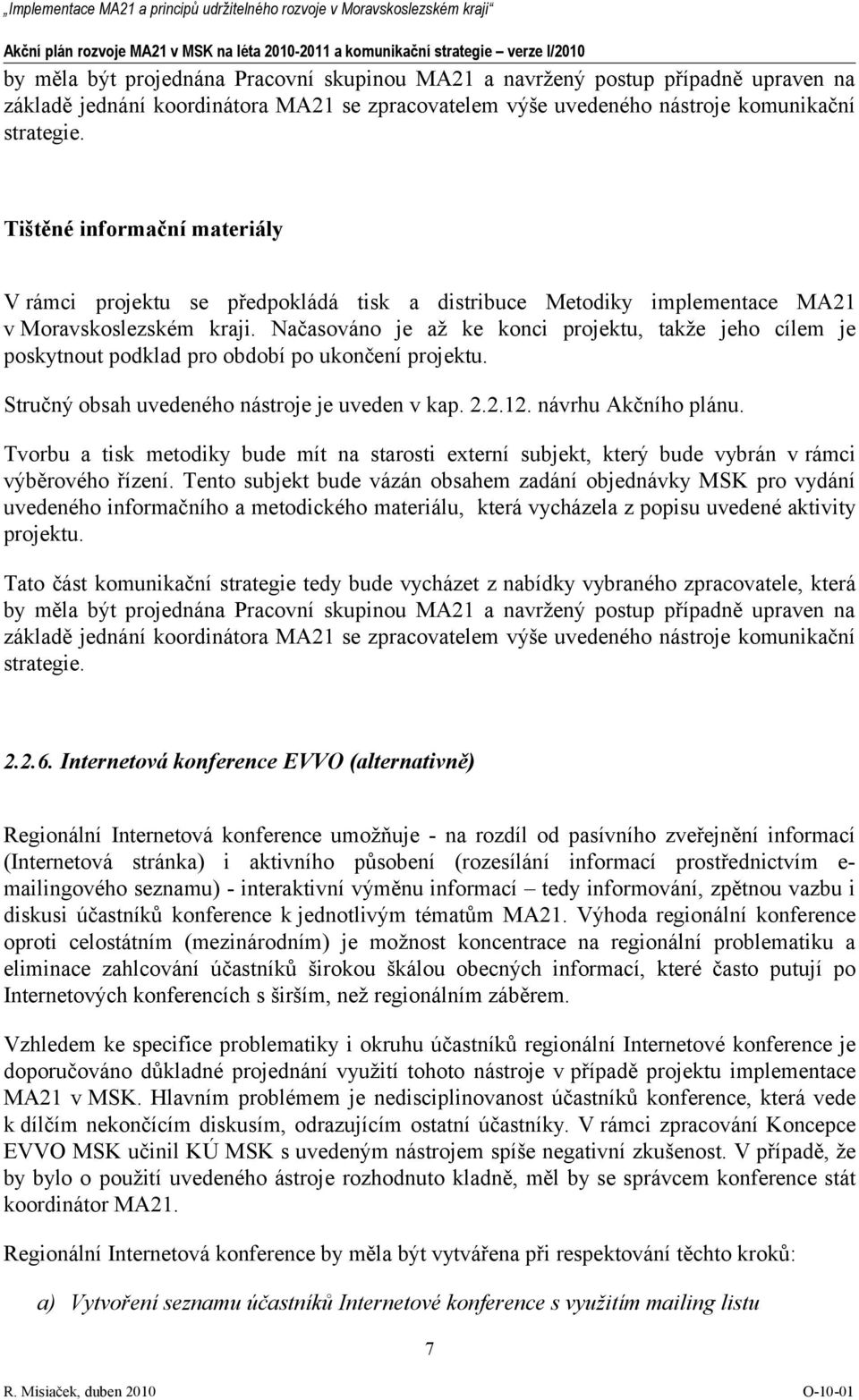 „Implementace MA21 a principů udržitelného rozvoje v Moravskoslezském kraji“

Akční plán rozvoje MA21 v MSK na léta 2010-2011 a komunikační strategie – verze I/2010

by měla být projednána Pracovní skupinou MA21 a navržený postup případně upraven na základě jednání koordinátora MA21 se zpracovatelem výše uvedeného nástroje komunikační strategie.

Tištěné informační materiály

V rámci projektu se předpokládá tisk a distribuce Metodiky implementace MA21 v Moravskoslezském kraji. Načasováno je až ke konci projektu, takže jeho cílem je poskytnout podklad pro období po ukončení projektu.

Stručný obsah uvedeného nástroje je uveden v kap. 2.2.12. návrhu Akčního plánu.

Tvorbu a tisk metodiky bude mít na starosti externí subjekt, který bude vybrán v rámci výběrového řízení. Tento subjekt bude vázán obsahem zadání objednávky MSK pro vydání uvedeného informačního a metodického materiálu, která vycházela z popisu uvedené aktivity projektu.

Tato část komunikační strategie tedy bude vycházet z nabídky vybraného zpracovatele, která by měla být projednána Pracovní skupinou MA21 a navržený postup případně upraven na základě jednání koordinátora MA21 se zpracovatelem výše uvedeného nástroje komunikační strategie.

2.2.6. Internetová konference EVVO (alternativně)

Regionální Internetová konference umožňuje - na rozdíl od pasívního zveřejnění informací (Internetová stránka) i aktivního působení (rozesílání informací prostřednictvím e-mailingového seznamu) - interaktivní výměnu informací – tedy informování, zpětnou vazbu i diskusi účastníků konference k jednotlivým tématům MA21. Výhoda regionální konference oproti celostátním (mezinárodním) je možnost koncentrace na regionální problematiku a eliminace zahlcování účastníků širokou škálou obecných informací, které často putují po Internetových konferencích s širším, než regionálním záběrem.

Vzhledem ke specifice problematiky i okruhu účastníků regionální Internetové konference je doporučováno důkladné projednání využití tohoto nástroje v případě projektu implementace MA21 v MSK. Hlavním problémem je nedisciplinovanost účastníků konference, která vede k dílčím nekončícím diskusím, odrazujícím ostatní účastníky. V rámci zpracování Koncepce EVVO MSK učinil KÚ MSK s uvedeným nástrojem spíše negativní zkušenost. V případě, že by bylo o použití uvedeného ástroje rozhodnuto kladně, měl by se správcem konference stát koordinátor MA21.

Regionální Internetová konference by měla být vytvářena při respektování těchto kroků:

a) Vytvoření seznamu účastníků Internetové konference s využitím mailing listu

7

R. Misiaček, duben 2010

O-10-01